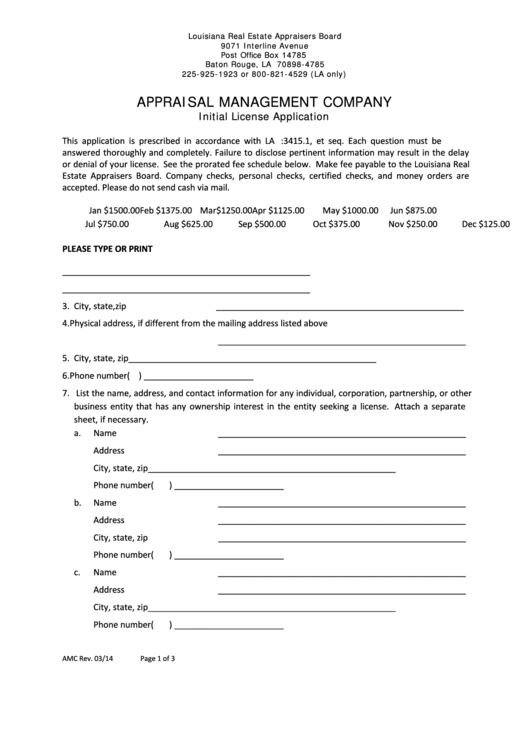 Louisiana Real Estate Appraisers Board
9071 Interline Avenue
Post Office Box 14785
Baton Rouge, LA 70898-4785
225-925-1923 or 800-821-4529 (LA only)

APPRAISAL MANAGEMENT COMPANY
Initial License Application

This application is prescribed in accordance with LA :3415.1, et seq. Each question must be answered thoroughly and completely. Failure to disclose pertinent information may result in the delay or denial of your license. See the prorated fee schedule below. Make fee payable to the Louisiana Real Estate Appraisers Board. Company checks, personal checks, certified checks, and money orders are accepted. Please do not send cash via mail.

Jan $1500.00Feb $1375.00 Mar$1250.00Apr $1125.00 May $1000.00 Jun $875.00
Jul $750.00 Aug $625.00 Sep $500.00 Oct $375.00 Nov $250.00 Dec $125.00

PLEASE TYPE OR PRINT

3. City, state,zip
4.Physical address, if different from the mailing address listed above

5. City, state, zip
6.Phone number( )
7. List the name, address, and contact information for any individual, corporation, partnership, or other business entity that has any ownership interest in the entity seeking a license. Attach a separate sheet, if necessary.
a. Name
Address
City, state, zip
Phone number( )
b. Name
Address
City, state, zip
Phone number( )
c. Name
Address
City, state, zip
Phone number( )

AMC Rev. 03/14 Page 1 of 3